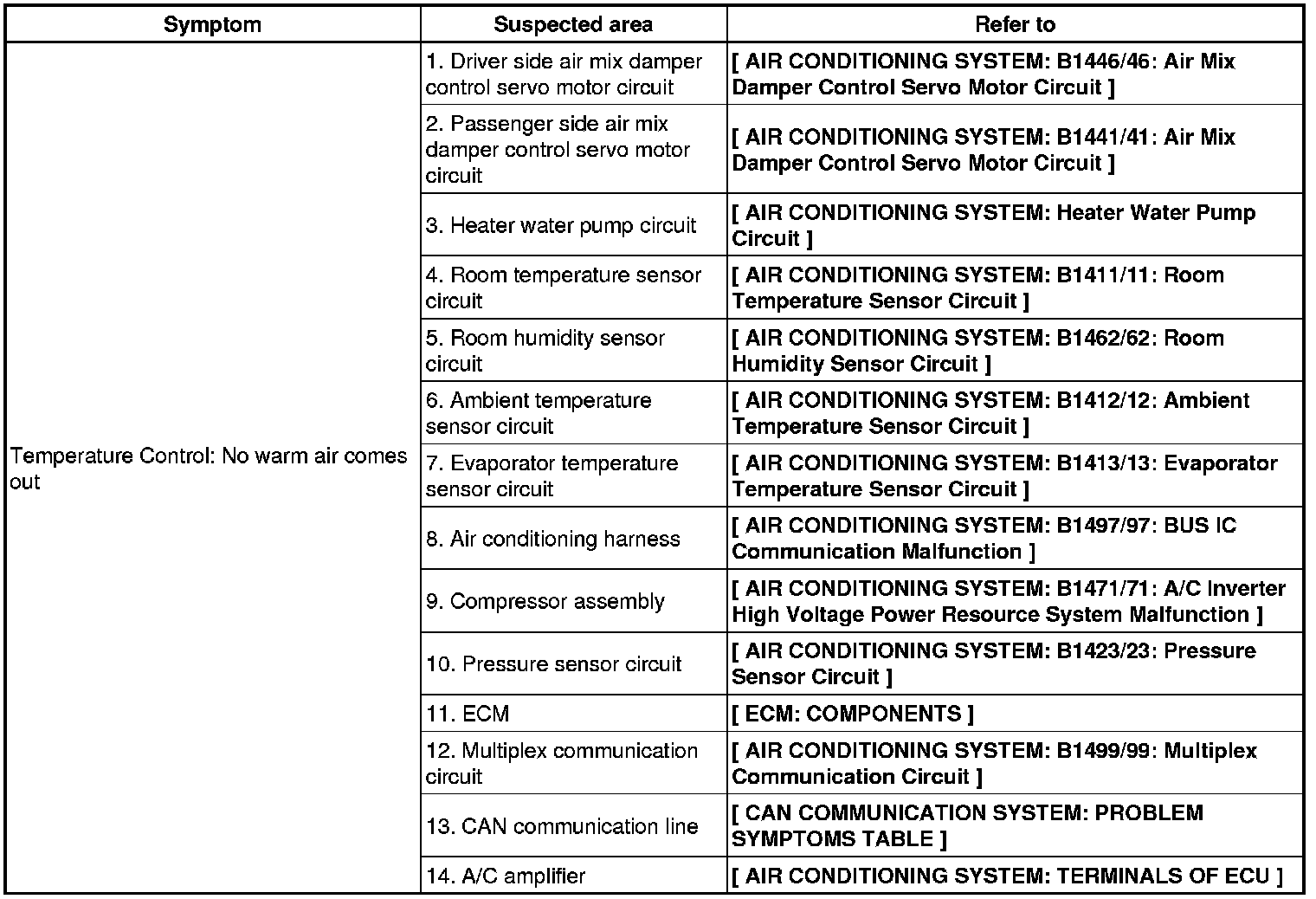 | Symptom | Suspected area | Refer to |
|---|---|---|
| Temperature Control: No warm air comes out | 1. Driver side air mix damper control servo motor circuit | [ AIR CONDITIONING SYSTEM: B1446/46: Air Mix Damper Control Servo Motor Circuit ] |
| | 2. Passenger side air mix damper control servo motor circuit | [ AIR CONDITIONING SYSTEM: B1441/41: Air Mix Damper Control Servo Motor Circuit ] |
| | 3. Heater water pump circuit | [ AIR CONDITIONING SYSTEM: Heater Water Pump Circuit ] |
| | 4. Room temperature sensor circuit | [ AIR CONDITIONING SYSTEM: B1411/11: Room Temperature Sensor Circuit ] |
| | 5. Room humidity sensor circuit | [ AIR CONDITIONING SYSTEM: B1462/62: Room Humidity Sensor Circuit ] |
| | 6. Ambient temperature sensor circuit | [ AIR CONDITIONING SYSTEM: B1412/12: Ambient Temperature Sensor Circuit ] |
| | 7. Evaporator temperature sensor circuit | [ AIR CONDITIONING SYSTEM: B1413/13: Evaporator Temperature Sensor Circuit ] |
| | 8. Air conditioning harness | [ AIR CONDITIONING SYSTEM: B1497/97: BUS IC Communication Malfunction ] |
| | 9. Compressor assembly | [ AIR CONDITIONING SYSTEM: B1471/71: A/C Inverter High Voltage Power Resource System Malfunction ] |
| | 10. Pressure sensor circuit | [ AIR CONDITIONING SYSTEM: B1423/23: Pressure Sensor Circuit ] |
| | 11. ECM | [ ECM: COMPONENTS ] |
| | 12. Multiplex communication circuit | [ AIR CONDITIONING SYSTEM: B1499/99: Multiplex Communication Circuit ] |
| | 13. CAN communication line | [ CAN COMMUNICATION SYSTEM: PROBLEM SYMPTOMS TABLE ] |
| | 14. A/C amplifier | [ AIR CONDITIONING SYSTEM: TERMINALS OF ECU ] |